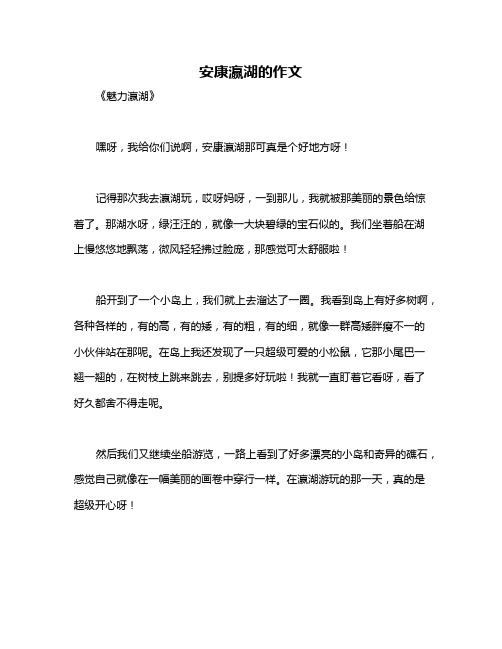 安康瀛湖的作文

《魅力瀛湖》

嘿呀，我给你们说啊，安康瀛湖那可真是个好地方呀！

记得那次我去瀛湖玩，哎呀妈呀，一到那儿，我就被那美丽的景色给惊着了。那湖水呀，绿汪汪的，就像一大块碧绿的宝石似的。我们坐着船在湖上慢悠悠地飘荡，微风轻轻拂过脸庞，那感觉可太舒服啦！

船开到了一个小岛上，我们就上去溜达了一圈。我看到岛上有好多树啊，各种各样的，有的高，有的矮，有的粗，有的细，就像一群高矮胖瘦不一的小伙伴站在那呢。在岛上我还发现了一只超级可爱的小松鼠，它那小尾巴一翘一翘的，在树枝上跳来跳去，别提多好玩啦！我就一直盯着它看呀，看了好久都舍不得走呢。

然后我们又继续坐船游览，一路上看到了好多漂亮的小岛和奇异的礁石，感觉自己就像在一幅美丽的画卷中穿行一样。在瀛湖游玩的那一天，真的是超级开心呀！